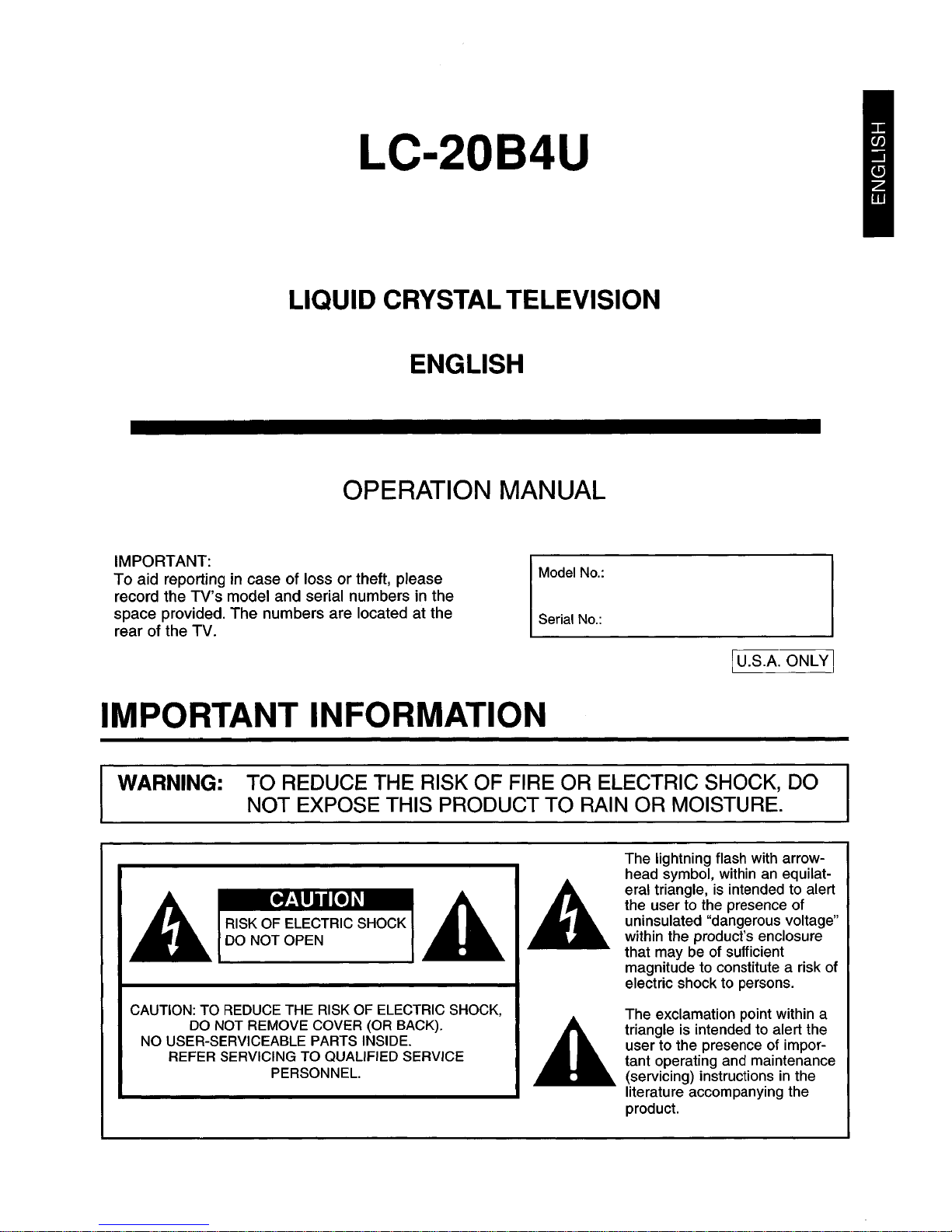 ENGLISH

LC-20B4U

LIQUID CRYSTAL TELEVISION

ENGLISH

OPERATION MANUAL

IMPORTANT:
To aid reporting in case of loss or theft, please record the TV's model and serial numbers in the space provided. The numbers are located at the rear of the TV.

Model No.:

Serial No.:

U.S.A. ONLY

IMPORTANT INFORMATION

WARNING: TO REDUCE THE RISK OF FIRE OR ELECTRIC SHOCK, DO NOT EXPOSE THIS PRODUCT TO RAIN OR MOISTURE.

CAUTION
RISK OF ELECTRIC SHOCK
DO NOT OPEN

CAUTION: TO REDUCE THE RISK OF ELECTRIC SHOCK, DO NOT REMOVE COVER (OR BACK). NO USER-SERVICEABLE PARTS INSIDE. REFER SERVICING TO QUALIFIED SERVICE PERSONNEL.

The lightning flash with arrowhead symbol, within an equilateral triangle, is intended to alert the user to the presence of uninsulated "dangerous voltage" within the product's enclosure that may be of sufficient magnitude to constitute a risk of electric shock to persons.

The exclamation point within a triangle is intended to alert the user to the presence of important operating and maintenance (servicing) instructions in the literature accompanying the product.